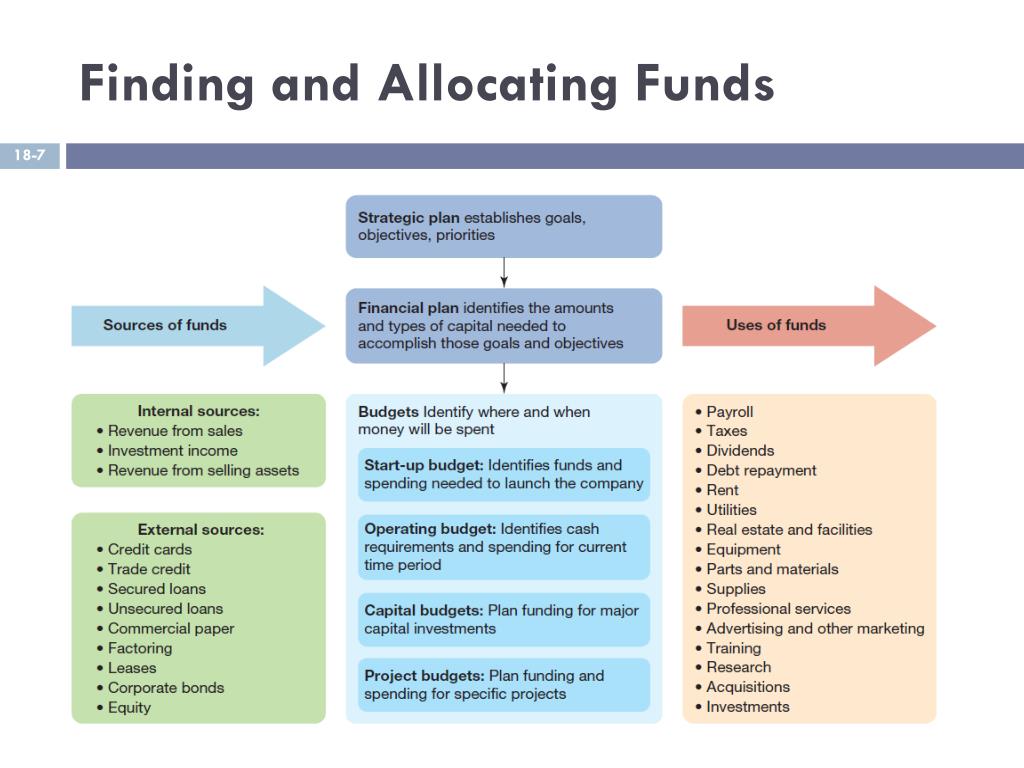 Finding and Allocating Funds

18-7

Strategic plan establishes goals, objectives, priorities

Sources of funds

Financial plan identifies the amounts and types of capital needed to accomplish those goals and objectives

Uses of funds

Internal sources:
• Revenue from sales
• Investment income
• Revenue from selling assets

External sources:
• Credit cards
• Trade credit
• Secured loans
• Unsecured loans
• Commercial paper
• Factoring
• Leases
• Corporate bonds
• Equity

Budgets Identify where and when money will be spent

Start-up budget: Identifies funds and spending needed to launch the company

Operating budget: Identifies cash requirements and spending for current time period

Capital budgets: Plan funding for major capital investments

Project budgets: Plan funding and spending for specific projects

• Payroll
• Taxes
• Dividends
• Debt repayment
• Rent
• Utilities
• Real estate and facilities
• Equipment
• Parts and materials
• Supplies
• Professional services
• Advertising and other marketing
• Training
• Research
• Acquisitions
• Investments